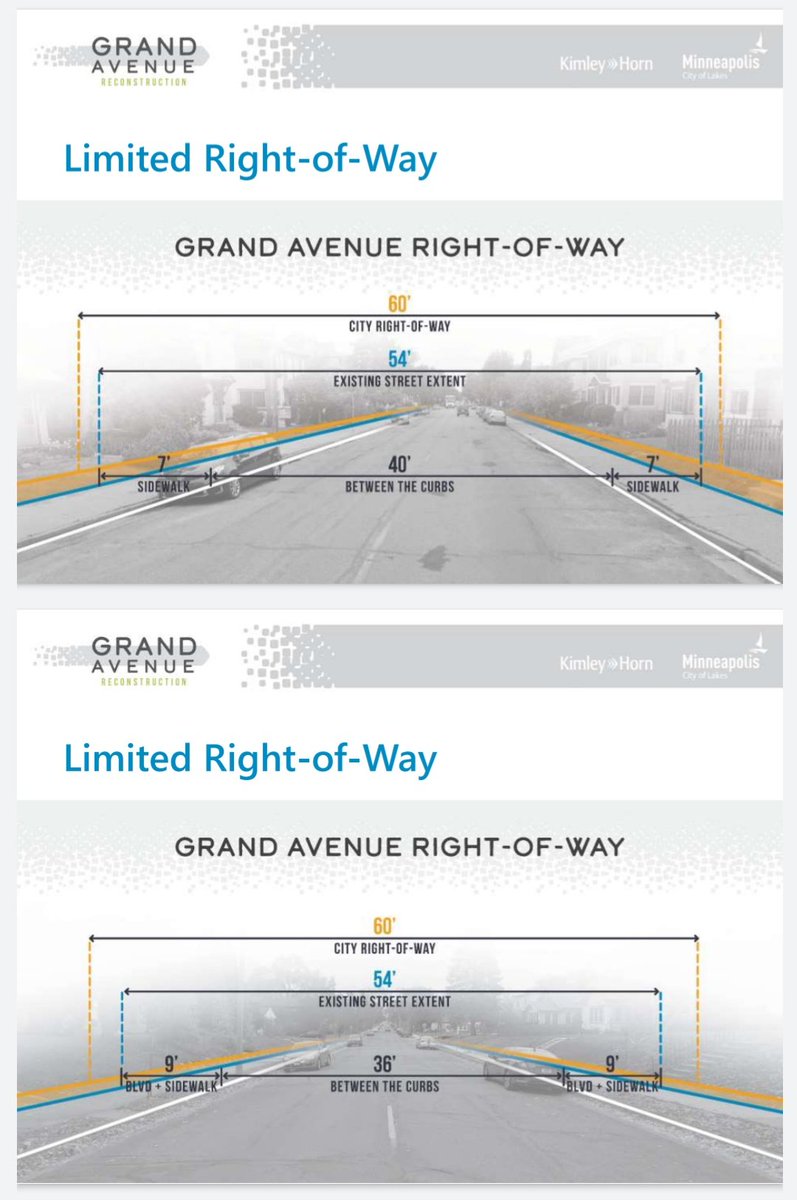 GRAND AVENUE RECONSTRUCTION

Kimley»Horn

Minneapolis
City of Lakes

Limited Right-of-Way

GRAND AVENUE RIGHT-OF-WAY

60'
CITY RIGHT-OF-WAY

54'
EXISTING STREET EXTENT

7'
SIDEWALK

40'
BETWEEN THE CURBS

7'
SIDEWALK

GRAND AVENUE RECONSTRUCTION

Kimley»Horn

Minneapolis
City of Lakes

Limited Right-of-Way

GRAND AVENUE RIGHT-OF-WAY

60'
CITY RIGHT-OF-WAY

54'
EXISTING STREET EXTENT

9'
BLVD + SIDEWALK

36'
BETWEEN THE CURBS

9'
BLVD + SIDEWALK